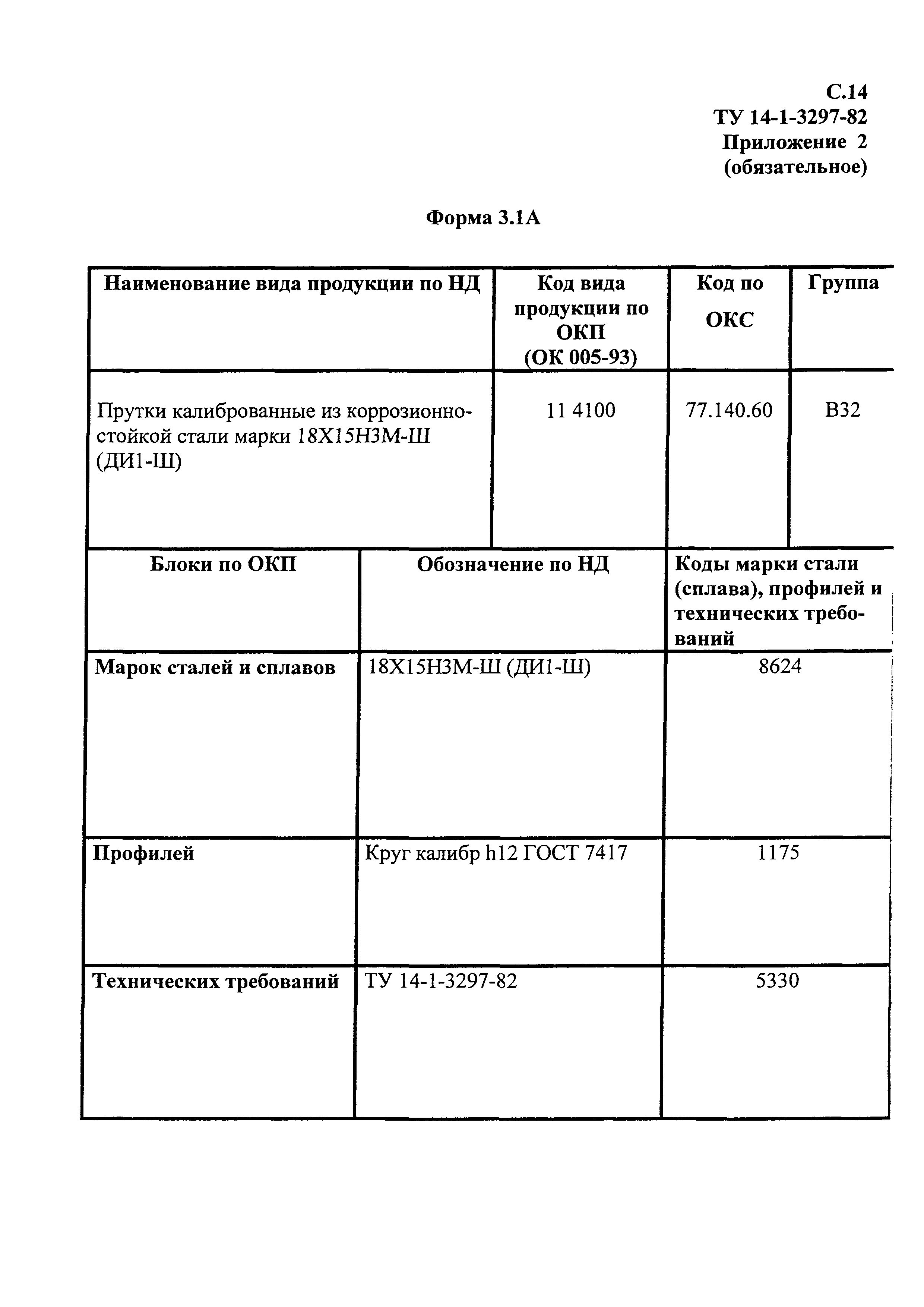 С.14
ТУ 14-1-3297-82
Приложение 2
(обязательное)

Форма 3.1А

| Наименование вида продукции по НД | Код вида продукции по ОКП (ОК 005-93) | Код по ОКС | Группа |
|---|---|---|---|
| Прутки калиброванные из коррозионностойкой стали марки 18Х15Н3М-Ш (ДИ1-Ш) | 11 4100 | 77.140.60 | В32 |

| Блоки по ОКП | Обозначение по НД | Коды марки стали (сплава), профилей и технических требований |
|---|---|---|
| Марок сталей и сплавов | 18Х15Н3М-Ш (ДИ1-Ш) | 8624 |
| Профилей | Круг калибр h12 ГОСТ 7417 | 1175 |
| Технических требований | ТУ 14-1-3297-82 | 5330 |